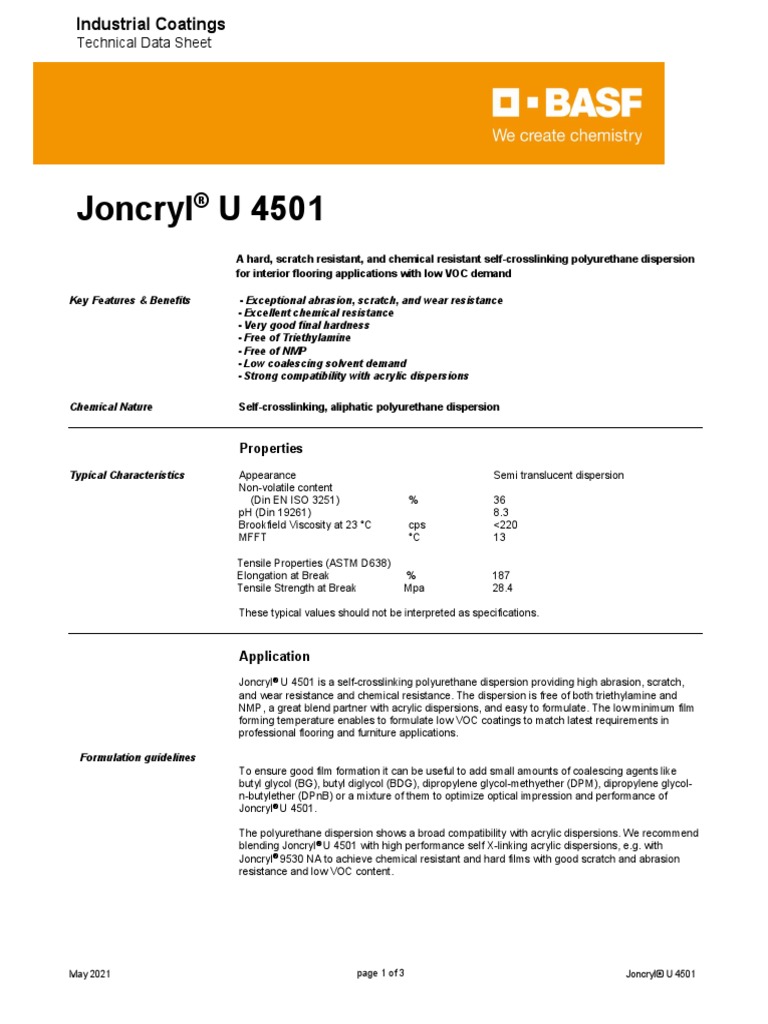 Industrial Coatings
Technical Data Sheet

BASF
We create chemistry

Joncryl® U 4501

A hard, scratch resistant, and chemical resistant self-crosslinking polyurethane dispersion for interior flooring applications with low VOC demand

Key Features & Benefits

- Exceptional abrasion, scratch, and wear resistance
- Excellent chemical resistance
- Very good final hardness
- Free of Triethylamine
- Free of NMP
- Low coalescing solvent demand
- Strong compatibility with acrylic dispersions

Chemical Nature

Self-crosslinking, aliphatic polyurethane dispersion

Properties

Typical Characteristics

| | | |
|---|---|---|
| Appearance | | Semi translucent dispersion |
| Non-volatile content (Din EN ISO 3251) | % | 36 |
| pH (Din 19261) | | 8.3 |
| Brookfield Viscosity at 23 °C | cps | <220 |
| MFFT | °C | 13 |
| Tensile Properties (ASTM D638) | | |
| Elongation at Break | % | 187 |
| Tensile Strength at Break | Mpa | 28.4 |

These typical values should not be interpreted as specifications.

Application

Joncryl® U 4501 is a self-crosslinking polyurethane dispersion providing high abrasion, scratch, and wear resistance and chemical resistance. The dispersion is free of both triethylamine and NMP, a great blend partner with acrylic dispersions, and easy to formulate. The low minimum film forming temperature enables to formulate low VOC coatings to match latest requirements in professional flooring and furniture applications.

Formulation guidelines

To ensure good film formation it can be useful to add small amounts of coalescing agents like butyl glycol (BG), butyl diglycol (BDG), dipropylene glycol-methyether (DPM), dipropylene glycol-n-butylether (DPnB) or a mixture of them to optimize optical impression and performance of Joncryl® U 4501.

The polyurethane dispersion shows a broad compatibility with acrylic dispersions. We recommend blending Joncryl® U 4501 with high performance self X-linking acrylic dispersions, e.g. with Joncryl® 9530 NA to achieve chemical resistant and hard films with good scratch and abrasion resistance and low VOC content.

May 2021
page 1 of 3
Joncryl® U 4501